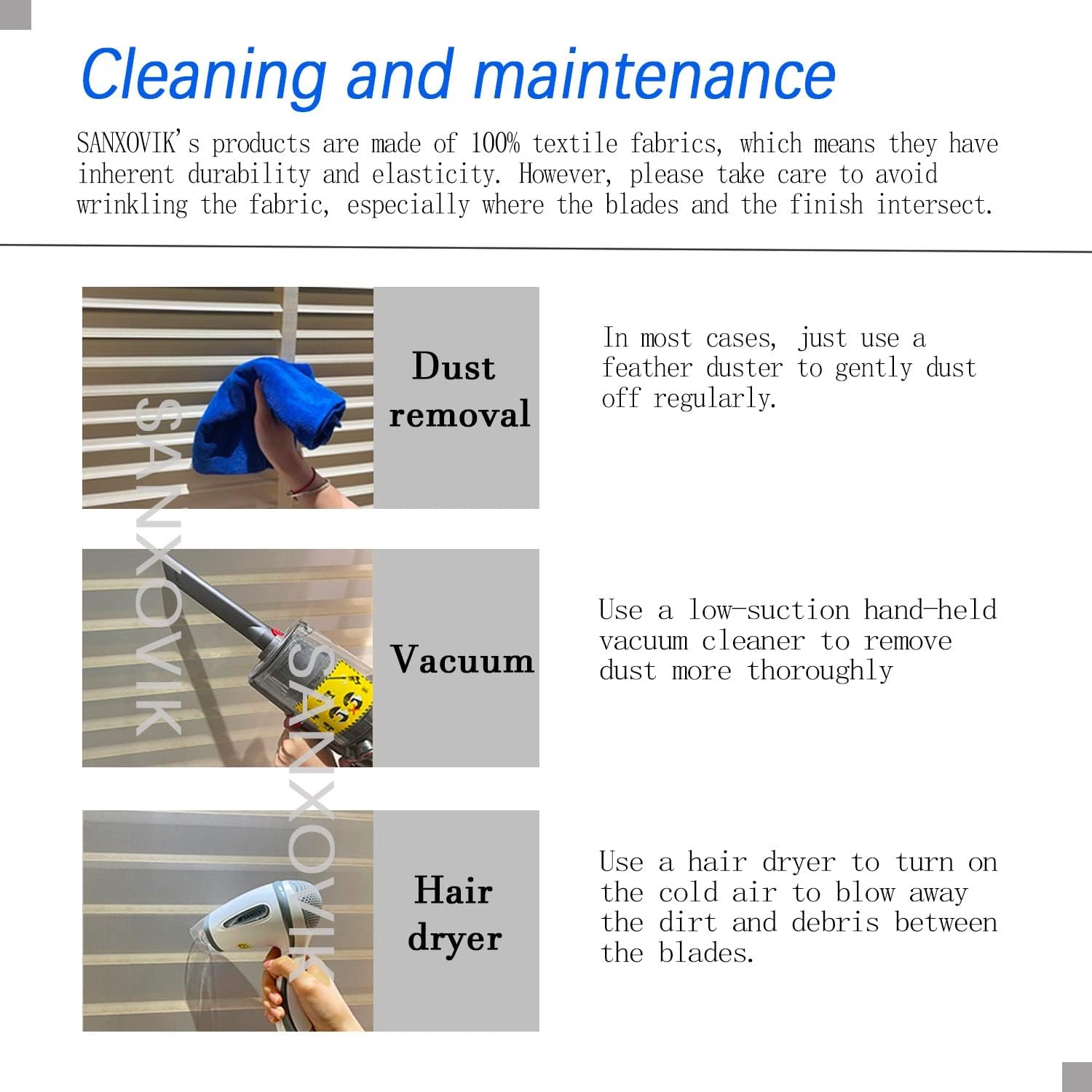 Cleaning and maintenance

SANXOVIK's products are made of 100% textile fabrics, which means they have inherent durability and elasticity. However, please take care to avoid wrinkling the fabric, especially where the blades and the finish intersect.

Dust removal

In most cases, just use a feather duster to gently dust off regularly.

Vacuum

Use a low-suction hand-held vacuum cleaner to remove dust more thoroughly

Hair dryer

Use a hair dryer to turn on the cold air to blow away the dirt and debris between the blades.

SANXOVIK